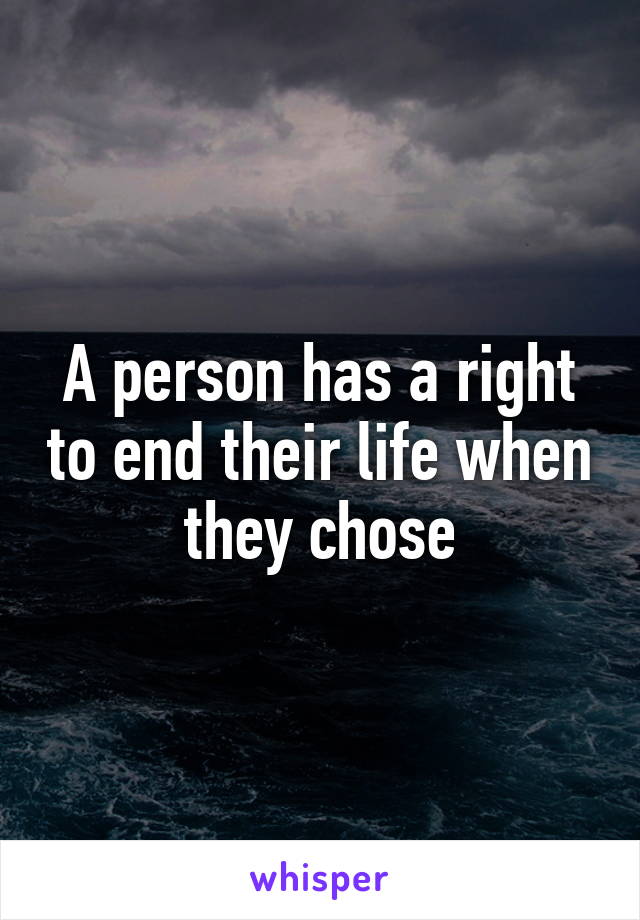 A person has a right to end their life when they chose

whisper